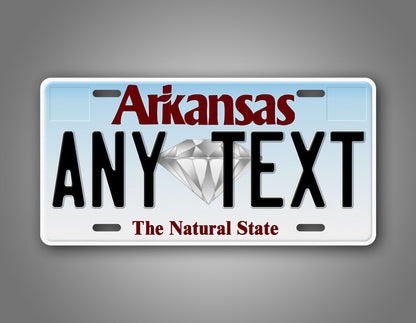 Arkansas
ANY TEXT
The Natural State